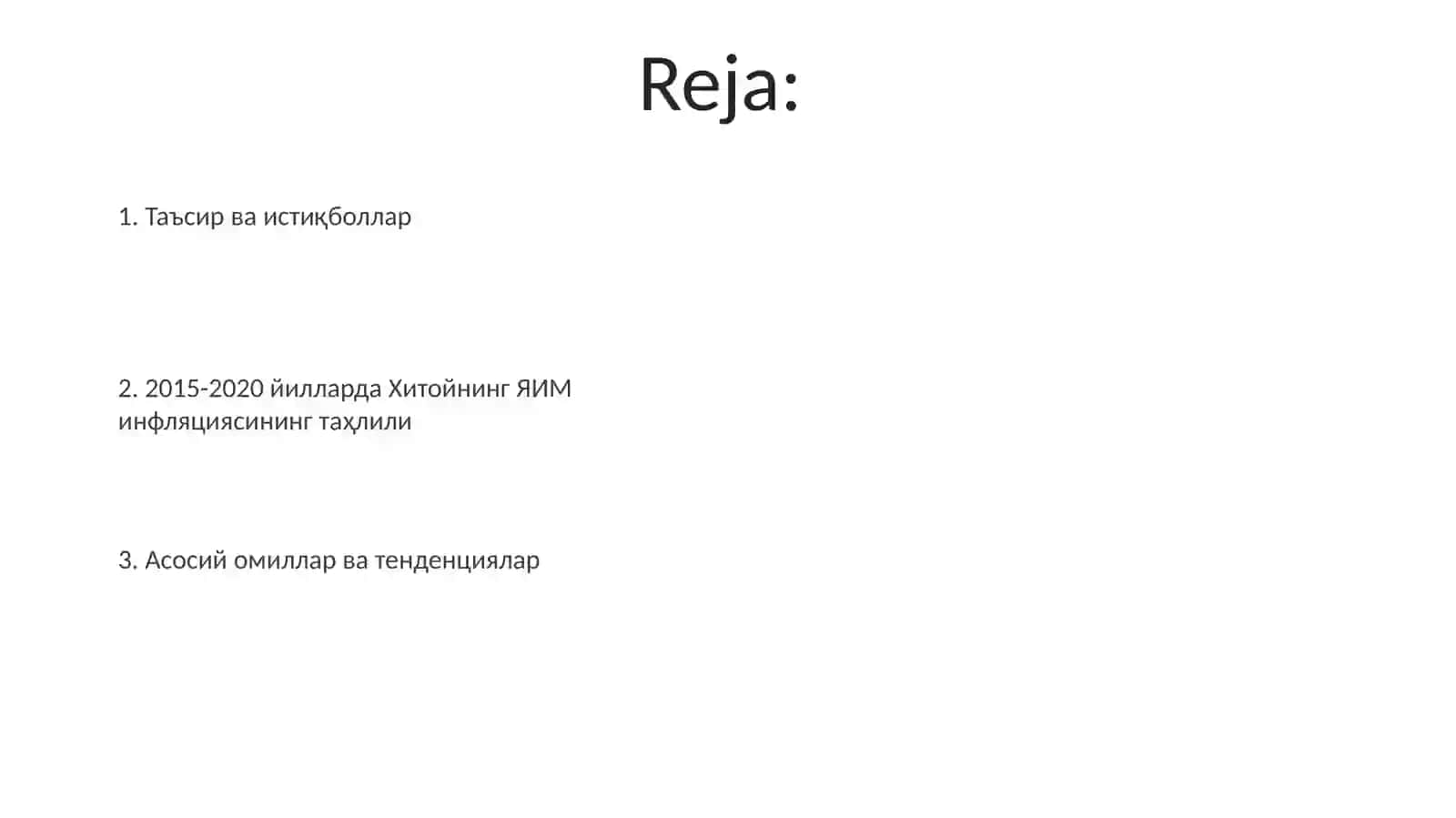 Reja:

1. Таъсир ва истиқболлар

2. 2015-2020 йилларда Хитойнинг ЯИМ инфляциясининг таҳлили

3. Асосий омиллар ва тенденциялар